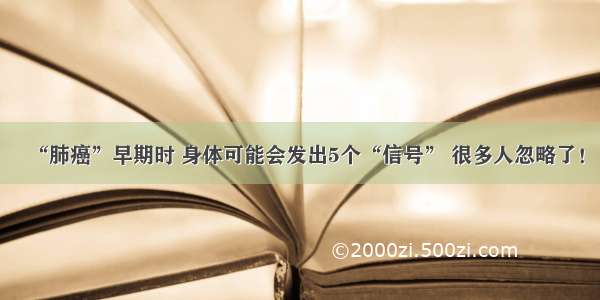 “肺癌”早期时 身体可能会发出5个“信号” 很多人忽略了！

©2000zi.500zi.com